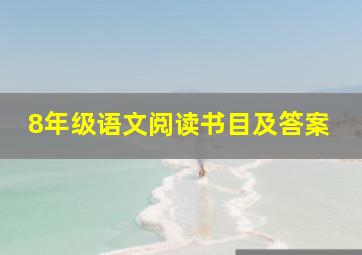 8年级语文阅读书目及答案